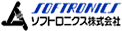 SOFTRONICS
ソフトロニクス株式会社